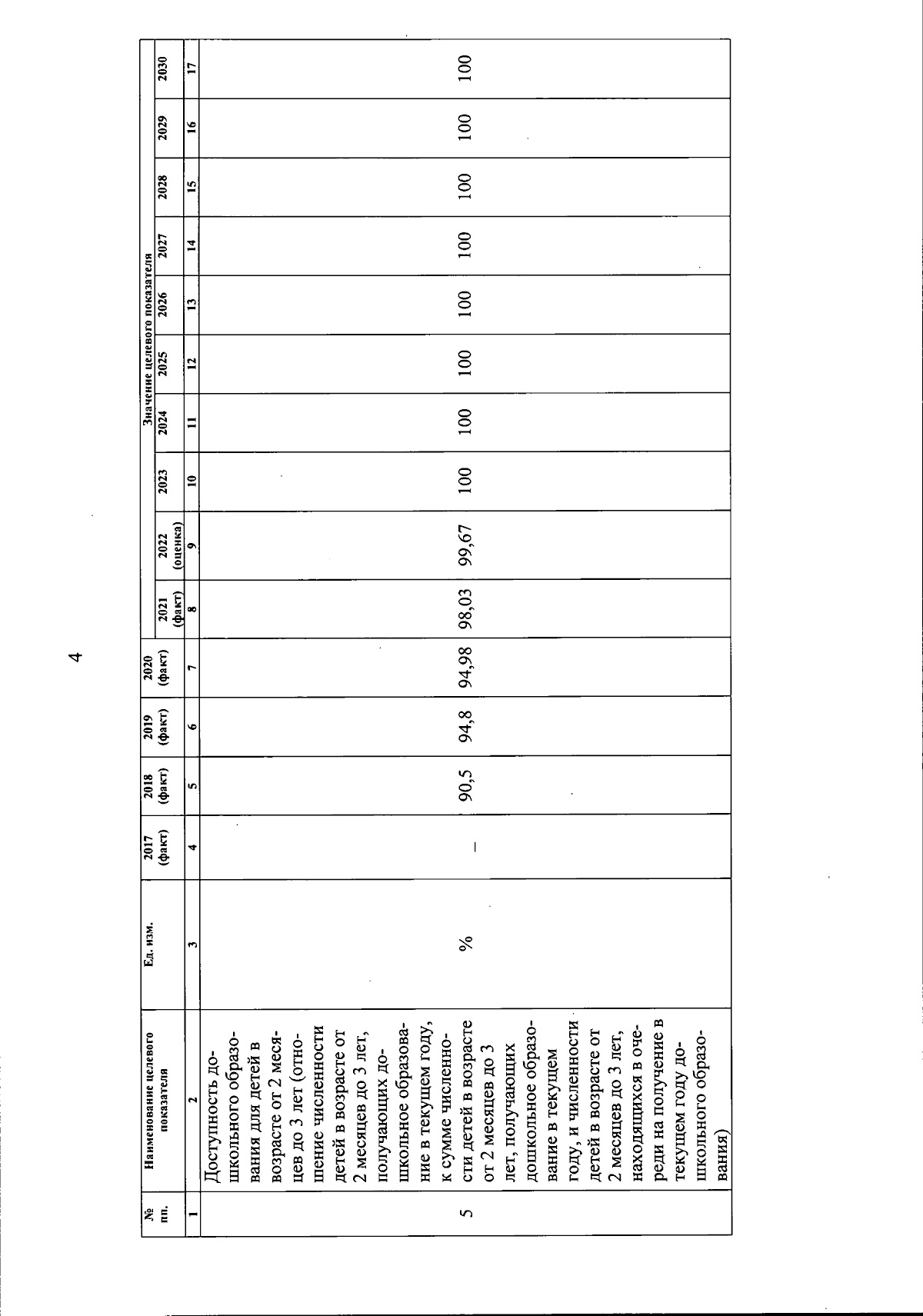 4

| № пп. | Наименование целевого показателя | Ед. изм. | 2017 (факт) | 2018 (факт) | 2019 (факт) | 2020 (факт) | Значение целевого показателя 2021 (факт) | 2022 (оценка) | 2023 | 2024 | 2025 | 2026 | 2027 | 2028 | 2029 | 2030 |
|---|---|---|---|---|---|---|---|---|---|---|---|---|---|---|---|---|
| 1 | 2 | 3 | 4 | 5 | 6 | 7 | 8 | 9 | 10 | 11 | 12 | 13 | 14 | 15 | 16 | 17 |
| 5 | Доступность дошкольного образования для детей в возрасте от 2 месяцев до 3 лет (отношение численности детей в возрасте от 2 месяцев до 3 лет, получающих дошкольное образование в текущем году, к сумме численности детей в возрасте от 2 месяцев до 3 лет, получающих дошкольное образование в текущем году, и численности детей в возрасте от 2 месяцев до 3 лет, находящихся в очереди на получение в текущем году дошкольного образования) | % | – | 90,5 | 94,8 | 94,98 | 98,03 | 99,67 | 100 | 100 | 100 | 100 | 100 | 100 | 100 | 100 |